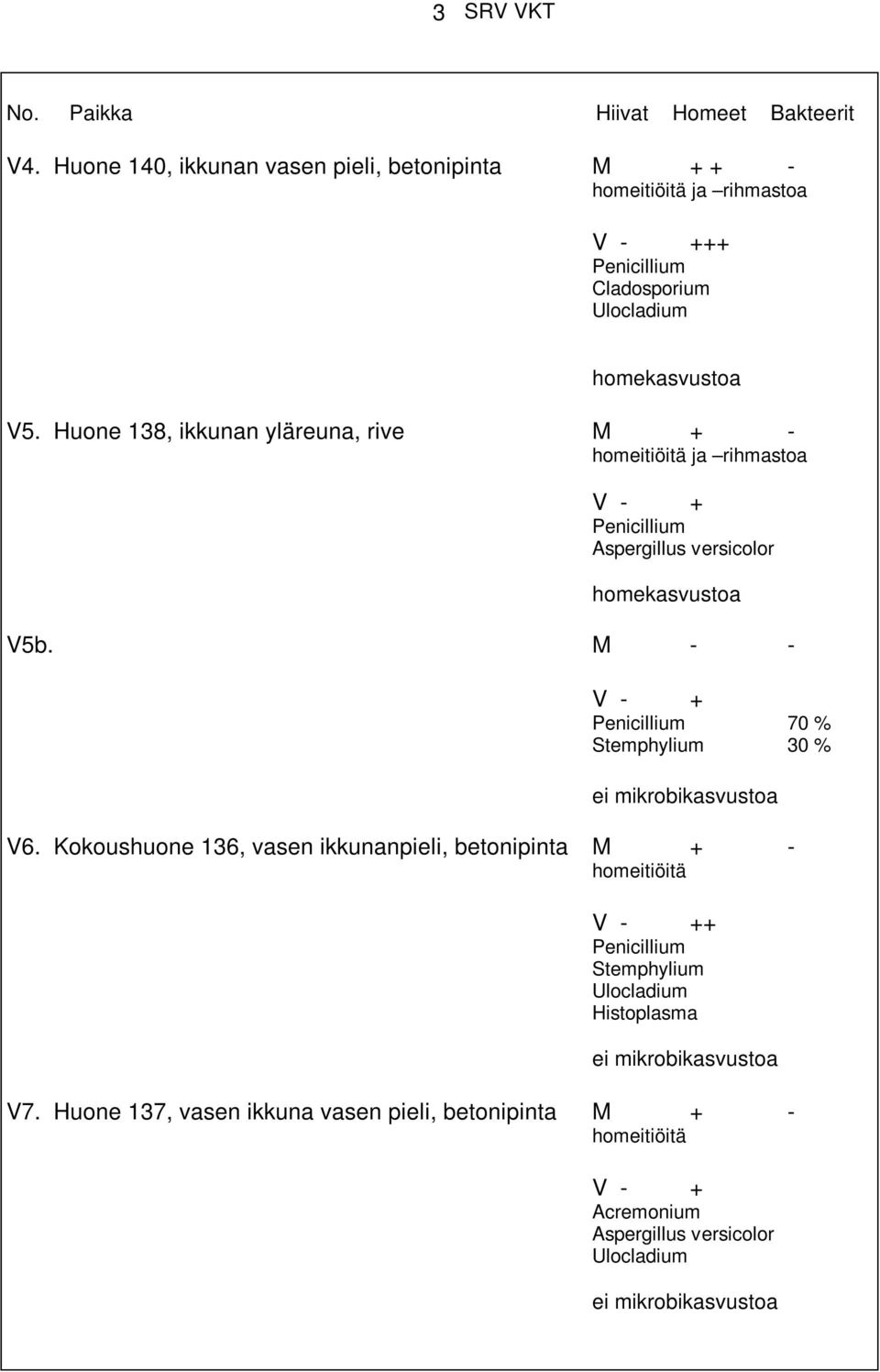 3 SRV VKT

No. Paikka Hiivat Homeet Bakteerit

V4. Huone 140, ikkunan vasen pieli, betonipinta M + + -
homeitiöitä ja –rihmastoa

V - +++
Penicillium
Cladosporium
Ulocladium

homekasvustoa

V5. Huone 138, ikkunan yläreuna, rive M + -
homeitiöitä ja –rihmastoa

V - +
Penicillium
Aspergillus versicolor

homekasvustoa

V5b. M - -

V - +
Penicillium 70 %
Stemphylium 30 %

ei mikrobikasvustoa

V6. Kokoushuone 136, vasen ikkunanpieli, betonipinta M + -
homeitiöitä

V - ++
Penicillium
Stemphylium
Ulocladium
Histoplasma

ei mikrobikasvustoa

V7. Huone 137, vasen ikkuna vasen pieli, betonipinta M + -
homeitiöitä

V - +
Acremonium
Aspergillus versicolor
Ulocladium

ei mikrobikasvustoa